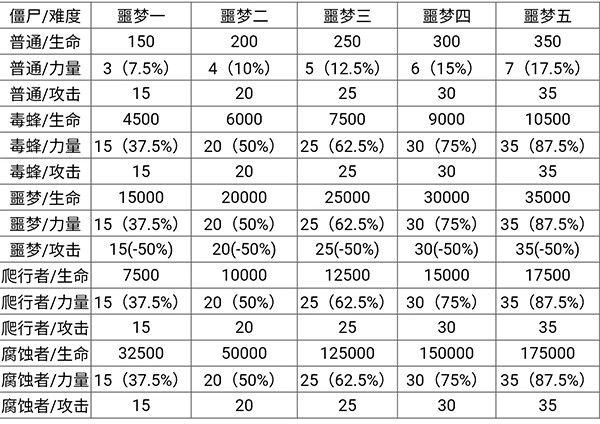 | 僵尸/难度 | 噩梦一 | 噩梦二 | 噩梦三 | 噩梦四 | 噩梦五 |
|---|---|---|---|---|---|
| 普通/生命 | 150 | 200 | 250 | 300 | 350 |
| 普通/力量 | 3（7.5%） | 4（10%） | 5（12.5%） | 6（15%） | 7（17.5%） |
| 普通/攻击 | 15 | 20 | 25 | 30 | 35 |
| 毒蜂/生命 | 4500 | 6000 | 7500 | 9000 | 10500 |
| 毒蜂/力量 | 15（37.5%） | 20（50%） | 25（62.5%） | 30（75%） | 35（87.5%） |
| 毒蜂/攻击 | 15 | 20 | 25 | 30 | 35 |
| 噩梦/生命 | 15000 | 20000 | 25000 | 30000 | 35000 |
| 噩梦/力量 | 15（37.5%） | 20（50%） | 25（62.5%） | 30（75%） | 35（87.5%） |
| 噩梦/攻击 | 15(-50%) | 20(-50%) | 25(-50%) | 30(-50%) | 35(-50%) |
| 爬行者/生命 | 7500 | 10000 | 12500 | 15000 | 17500 |
| 爬行者/力量 | 15（37.5%） | 20（50%） | 25（62.5%） | 30（75%） | 35（87.5%） |
| 爬行者/攻击 | 15 | 20 | 25 | 30 | 35 |
| 腐蚀者/生命 | 32500 | 50000 | 125000 | 150000 | 175000 |
| 腐蚀者/力量 | 15（37.5%） | 20（50%） | 25（62.5%） | 30（75%） | 35（87.5%） |
| 腐蚀者/攻击 | 15 | 20 | 25 | 30 | 35 |